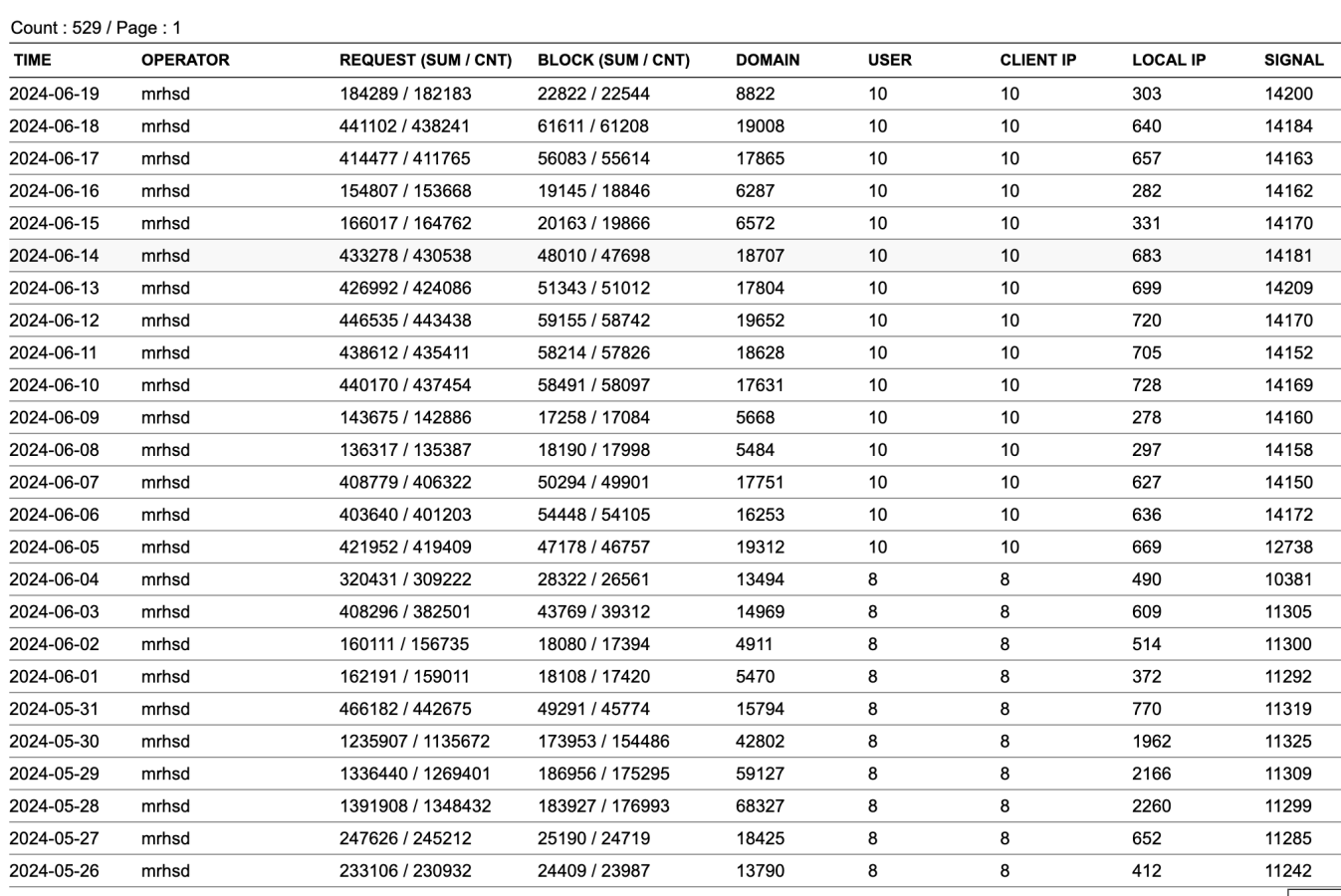 Count : 529 / Page : 1

| TIME | OPERATOR | REQUEST (SUM / CNT) | BLOCK (SUM / CNT) | DOMAIN | USER | CLIENT IP | LOCAL IP | SIGNAL |
|---|---|---|---|---|---|---|---|---|
| 2024-06-19 | mrhsd | 184289 / 182183 | 22822 / 22544 | 8822 | 10 | 10 | 303 | 14200 |
| 2024-06-18 | mrhsd | 441102 / 438241 | 61611 / 61208 | 19008 | 10 | 10 | 640 | 14184 |
| 2024-06-17 | mrhsd | 414477 / 411765 | 56083 / 55614 | 17865 | 10 | 10 | 657 | 14163 |
| 2024-06-16 | mrhsd | 154807 / 153668 | 19145 / 18846 | 6287 | 10 | 10 | 282 | 14162 |
| 2024-06-15 | mrhsd | 166017 / 164762 | 20163 / 19866 | 6572 | 10 | 10 | 331 | 14170 |
| 2024-06-14 | mrhsd | 433278 / 430538 | 48010 / 47698 | 18707 | 10 | 10 | 683 | 14181 |
| 2024-06-13 | mrhsd | 426992 / 424086 | 51343 / 51012 | 17804 | 10 | 10 | 699 | 14209 |
| 2024-06-12 | mrhsd | 446535 / 443438 | 59155 / 58742 | 19652 | 10 | 10 | 720 | 14170 |
| 2024-06-11 | mrhsd | 438612 / 435411 | 58214 / 57826 | 18628 | 10 | 10 | 705 | 14152 |
| 2024-06-10 | mrhsd | 440170 / 437454 | 58491 / 58097 | 17631 | 10 | 10 | 728 | 14169 |
| 2024-06-09 | mrhsd | 143675 / 142886 | 17258 / 17084 | 5668 | 10 | 10 | 278 | 14160 |
| 2024-06-08 | mrhsd | 136317 / 135387 | 18190 / 17998 | 5484 | 10 | 10 | 297 | 14158 |
| 2024-06-07 | mrhsd | 408779 / 406322 | 50294 / 49901 | 17751 | 10 | 10 | 627 | 14150 |
| 2024-06-06 | mrhsd | 403640 / 401203 | 54448 / 54105 | 16253 | 10 | 10 | 636 | 14172 |
| 2024-06-05 | mrhsd | 421952 / 419409 | 47178 / 46757 | 19312 | 10 | 10 | 669 | 12738 |
| 2024-06-04 | mrhsd | 320431 / 309222 | 28322 / 26561 | 13494 | 8 | 8 | 490 | 10381 |
| 2024-06-03 | mrhsd | 408296 / 382501 | 43769 / 39312 | 14969 | 8 | 8 | 609 | 11305 |
| 2024-06-02 | mrhsd | 160111 / 156735 | 18080 / 17394 | 4911 | 8 | 8 | 514 | 11300 |
| 2024-06-01 | mrhsd | 162191 / 159011 | 18108 / 17420 | 5470 | 8 | 8 | 372 | 11292 |
| 2024-05-31 | mrhsd | 466182 / 442675 | 49291 / 45774 | 15794 | 8 | 8 | 770 | 11319 |
| 2024-05-30 | mrhsd | 1235907 / 1135672 | 173953 / 154486 | 42802 | 8 | 8 | 1962 | 11325 |
| 2024-05-29 | mrhsd | 1336440 / 1269401 | 186956 / 175295 | 59127 | 8 | 8 | 2166 | 11309 |
| 2024-05-28 | mrhsd | 1391908 / 1348432 | 183927 / 176993 | 68327 | 8 | 8 | 2260 | 11299 |
| 2024-05-27 | mrhsd | 247626 / 245212 | 25190 / 24719 | 18425 | 8 | 8 | 652 | 11285 |
| 2024-05-26 | mrhsd | 233106 / 230932 | 24409 / 23987 | 13790 | 8 | 8 | 412 | 11242 |